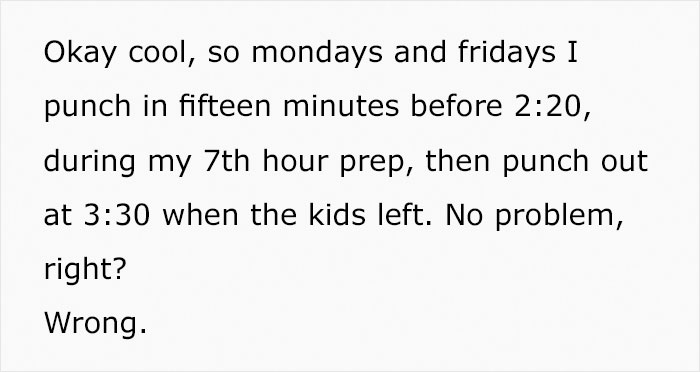 Okay cool, so mondays and fridays I punch in fifteen minutes before 2:20, during my 7th hour prep, then punch out at 3:30 when the kids left. No problem, right?
Wrong.